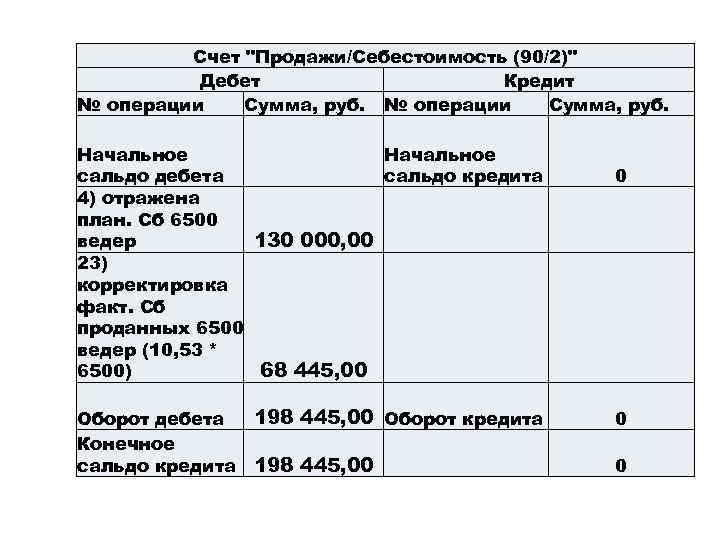 | Счет "Продажи/Себестоимость (90/2)" | | | |
|---|---|---|---|
| Дебет | | Кредит | |
| № операции | Сумма, руб. | № операции | Сумма, руб. |
| Начальное сальдо дебета | | Начальное сальдо кредита | 0 |
| 4) отражена план. Сб 6500 ведер | 130 000,00 | | |
| 23) корректировка факт. Сб проданных 6500 ведер (10,53 * 6500) | 68 445,00 | | |
| Оборот дебета | 198 445,00 | Оборот кредита | 0 |
| Конечное сальдо кредита | 198 445,00 | | 0 |